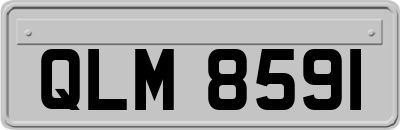 QLM 8591